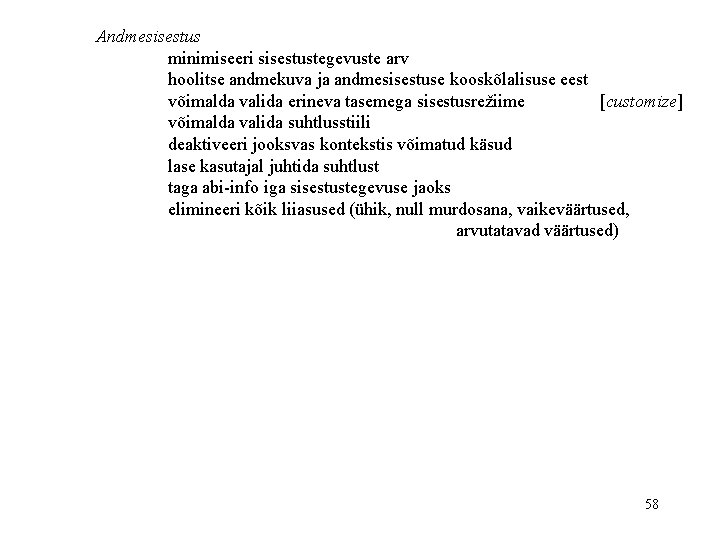 Andmesisestus

minimiseeri sisestustegevuste arv
hoolitse andmekuva ja andmesisestuse kooskõlalisuse eest
võimalda valida erineva tasemega sisestusrežiime [customize]
võimalda valida suhtlusstiili
deaktiveeri jooksvas kontekstis võimatud käsud
lase kasutajal juhtida suhtlust
taga abi-info iga sisestustegevuse jaoks
elimineeri kõik liiasused (ühik, null murdosana, vaikeväärtused, arvutatavad väärtused)

58